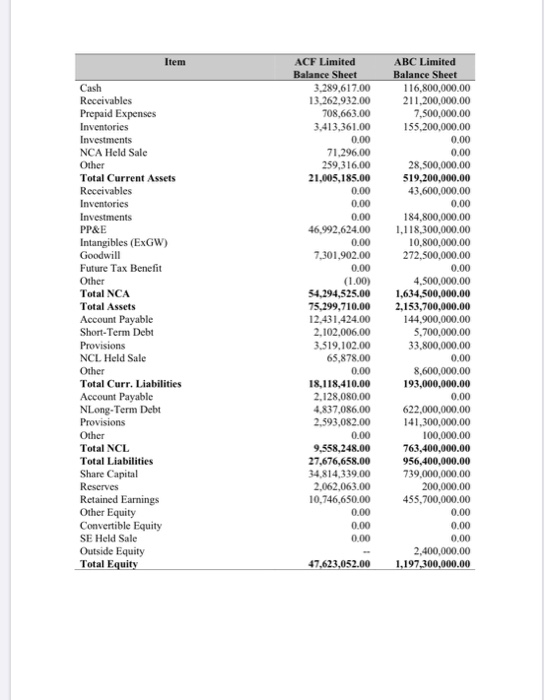 | Item | ACF Limited Balance Sheet | ABC Limited Balance Sheet |
|---|---|---|
| Cash | 3,289,617.00 | 116,800,000.00 |
| Receivables | 13,262,932.00 | 211,200,000.00 |
| Prepaid Expenses | 708,663.00 | 7,500,000.00 |
| Inventories | 3,413,361.00 | 155,200,000.00 |
| Investments | 0.00 | 0.00 |
| NCA Held Sale | 71,296.00 | 0.00 |
| Other | 259,316.00 | 28,500,000.00 |
| **Total Current Assets** | **21,005,185.00** | **519,200,000.00** |
| Receivables | 0.00 | 43,600,000.00 |
| Inventories | 0.00 | 0.00 |
| Investments | 0.00 | 184,800,000.00 |
| PP&E | 46,992,624.00 | 1,118,300,000.00 |
| Intangibles (ExGW) | 0.00 | 10,800,000.00 |
| Goodwill | 7,301,902.00 | 272,500,000.00 |
| Future Tax Benefit | 0.00 | 0.00 |
| Other | (1.00) | 4,500,000.00 |
| **Total NCA** | **54,294,525.00** | **1,634,500,000.00** |
| **Total Assets** | **75,299,710.00** | **2,153,700,000.00** |
| Account Payable | 12,431,424.00 | 144,900,000.00 |
| Short-Term Debt | 2,102,006.00 | 5,700,000.00 |
| Provisions | 3,519,102.00 | 33,800,000.00 |
| NCL Held Sale | 65,878.00 | 0.00 |
| Other | 0.00 | 8,600,000.00 |
| **Total Curr. Liabilities** | **18,118,410.00** | **193,000,000.00** |
| Account Payable | 2,128,080.00 | 0.00 |
| NLong-Term Debt | 4,837,086.00 | 622,000,000.00 |
| Provisions | 2,593,082.00 | 141,300,000.00 |
| Other | 0.00 | 100,000.00 |
| **Total NCL** | **9,558,248.00** | **763,400,000.00** |
| **Total Liabilities** | **27,676,658.00** | **956,400,000.00** |
| Share Capital | 34,814,339.00 | 739,000,000.00 |
| Reserves | 2,062,063.00 | 200,000.00 |
| Retained Earnings | 10,746,650.00 | 455,700,000.00 |
| Other Equity | 0.00 | 0.00 |
| Convertible Equity | 0.00 | 0.00 |
| SE Held Sale | 0.00 | 0.00 |
| Outside Equity | -- | 2,400,000.00 |
| **Total Equity** | **47,623,052.00** | **1,197,300,000.00** |